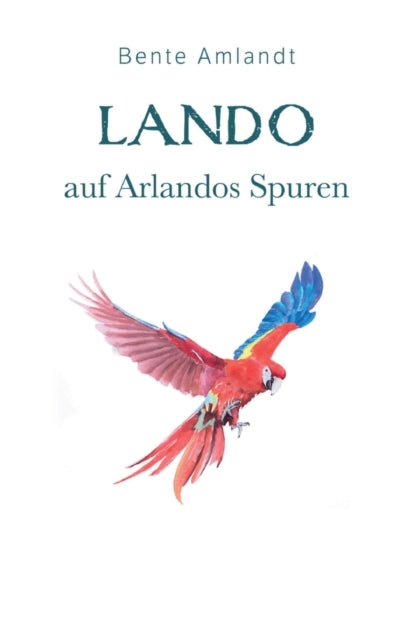 Bente Amlandt

LANDO

auf Arlandos Spuren